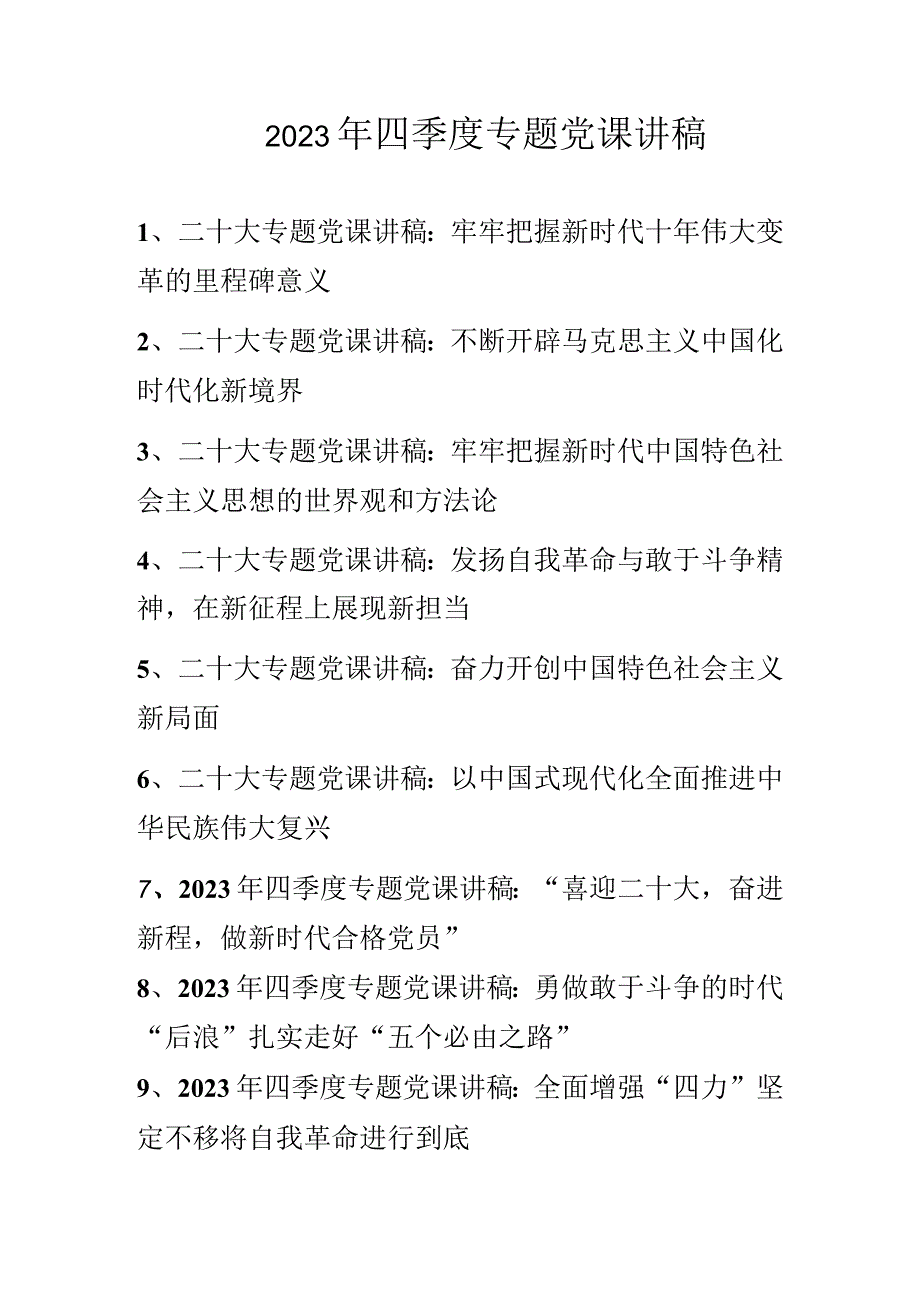 2023年四季度专题党课讲稿

1、二十大专题党课讲稿：牢牢把握新时代十年伟大变革的里程碑意义

2、二十大专题党课讲稿：不断开辟马克思主义中国化时代化新境界

3、二十大专题党课讲稿：牢牢把握新时代中国特色社会主义思想的世界观和方法论

4、二十大专题党课讲稿：发扬自我革命与敢于斗争精神，在新征程上展现新担当

5、二十大专题党课讲稿：奋力开创中国特色社会主义新局面

6、二十大专题党课讲稿：以中国式现代化全面推进中华民族伟大复兴

7、2023年四季度专题党课讲稿：“喜迎二十大，奋进新程，做新时代合格党员”

8、2023年四季度专题党课讲稿：勇做敢于斗争的时代“后浪”扎实走好“五个必由之路”

9、2023年四季度专题党课讲稿：全面增强“四力”坚定不移将自我革命进行到底